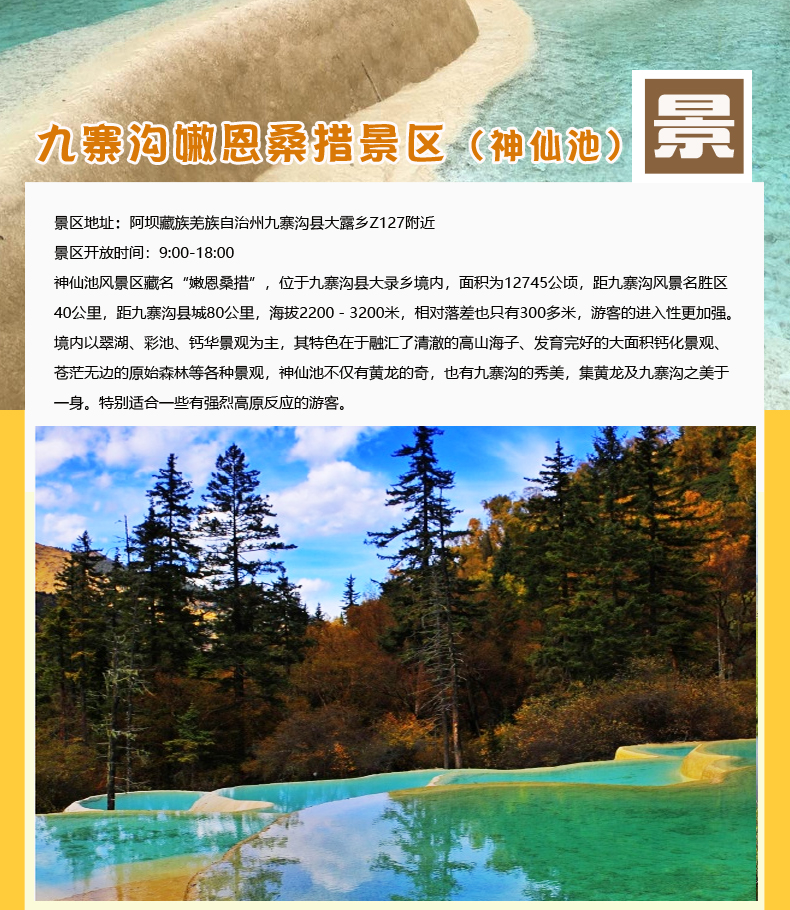 九寨沟嫩恩桑措景区（神仙池）

景

景区地址：阿坝藏族羌族自治州九寨沟县大露乡Z127附近

景区开放时间：9:00-18:00

神仙池风景区藏名“嫩恩桑措”，位于九寨沟县大录乡境内，面积为12745公顷，距九寨沟风景名胜区40公里，距九寨沟县城80公里，海拔2200 - 3200米，相对落差也只有300多米，游客的进入性更加强。境内以翠湖、彩池、钙华景观为主，其特色在于融汇了清澈的高山海子、发育完好的大面积钙化景观、苍茫无边的原始森林等各种景观，神仙池不仅有黄龙的奇，也有九寨沟的秀美，集黄龙及九寨沟之美于一身。特别适合一些有强烈高原反应的游客。